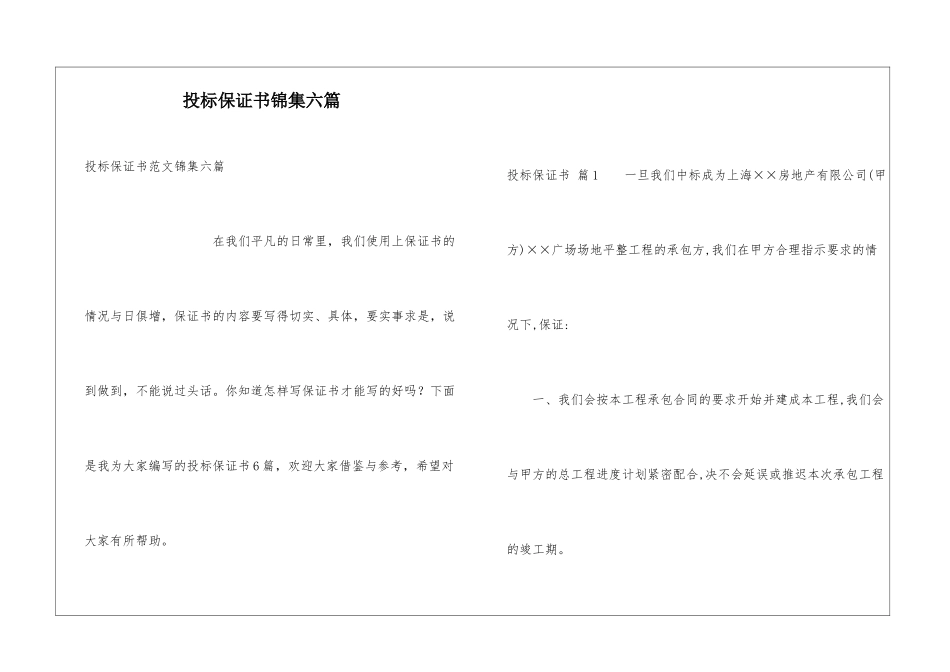 投标保证书锦集六篇

投标保证书范文锦集六篇

在我们平凡的日常里，我们使用上保证书的情况与日俱增，保证书的内容要写得切实、具体，要实事求是，说到做到，不能说过头话。你知道怎样写保证书才能写的好吗？下面是我为大家编写的投标保证书6篇，欢迎大家借鉴与参考，希望对大家有所帮助。

投标保证书 篇1 一旦我们中标成为上海××房地产有限公司(甲方)××广场场地平整工程的承包方,我们在甲方合理指示要求的情况下,保证:

一、我们会按本工程承包合同的要求开始并建成本工程,我们会与甲方的总工程进度计划紧密配合,决不会延误或推迟本次承包工程的竣工期。